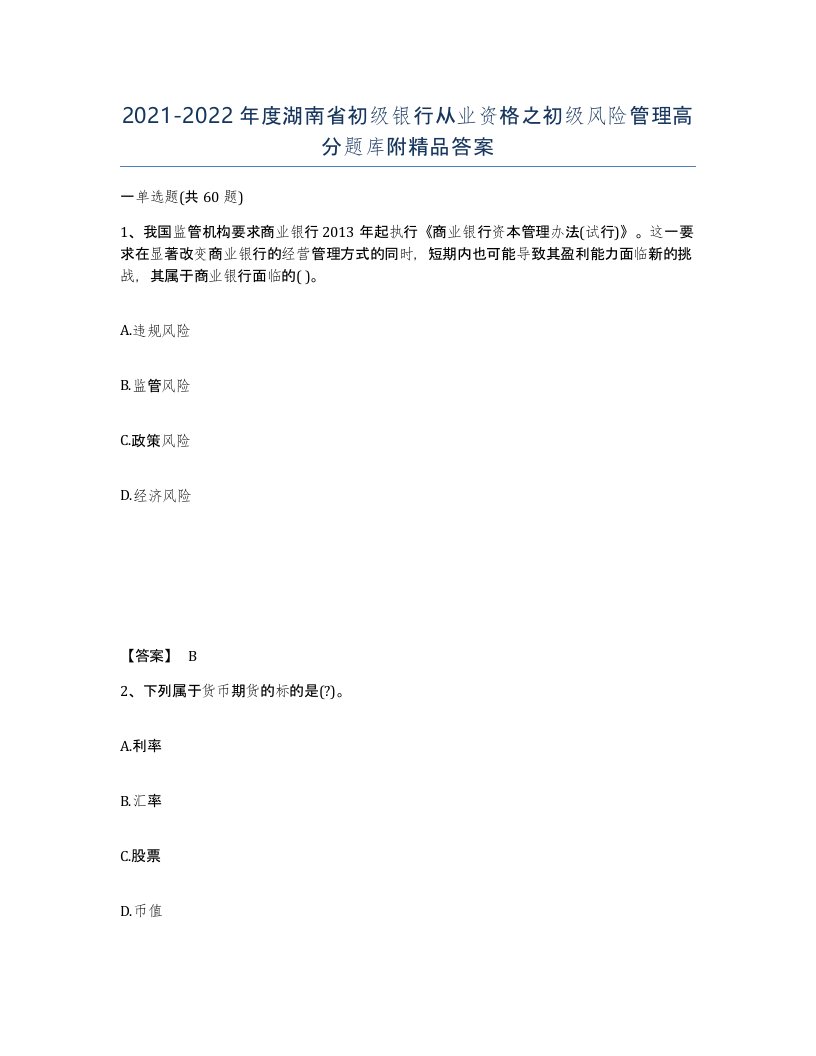 2021-2022年度湖南省初级银行从业资格之初级风险管理高分题库附精品答案

一单选题(共60题)

1、我国监管机构要求商业银行2013年起执行《商业银行资本管理办法(试行)》。这一要求在显著改变商业银行的经营管理方式的同时，短期内也可能导致其盈利能力面临新的挑战，其属于商业银行面临的( )。

A.违规风险

B.监管风险

C.政策风险

D.经济风险

【答案】 B

2、下列属于货币期货的标的是(?)。

A.利率

B.汇率

C.股票

D.币值